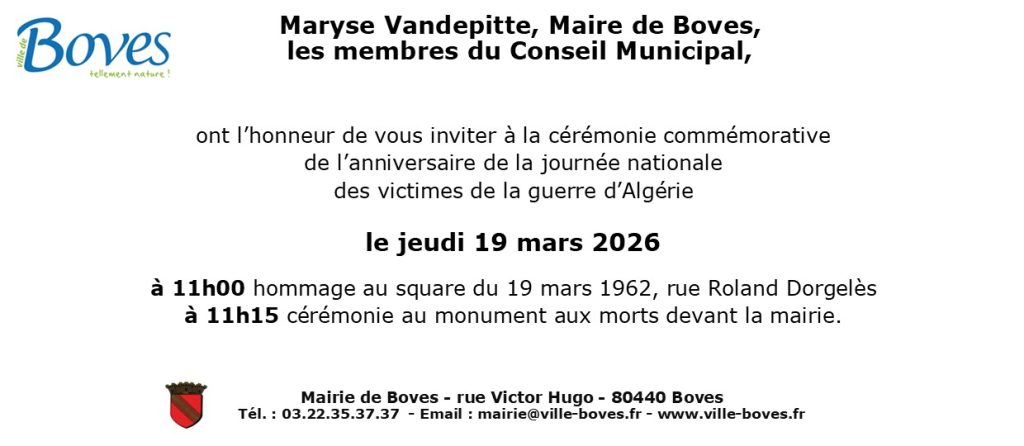 ville de
Boves
tellement nature !

Maryse Vandepitte, Maire de Boves,
les membres du Conseil Municipal,

ont l'honneur de vous inviter à la cérémonie commémorative
de l'anniversaire de la journée nationale
des victimes de la guerre d'Algérie

le jeudi 19 mars 2026

à 11h00 hommage au square du 19 mars 1962, rue Roland Dorgelès
à 11h15 cérémonie au monument aux morts devant la mairie.

Mairie de Boves - rue Victor Hugo - 80440 Boves
Tél. : 03.22.35.37.37 - Email : mairie@ville-boves.fr - www.ville-boves.fr